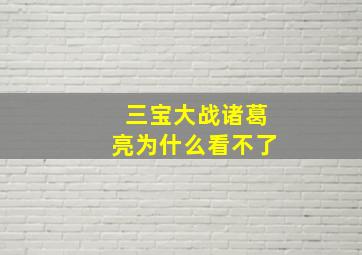 三宝大战诸葛亮为什么看不了